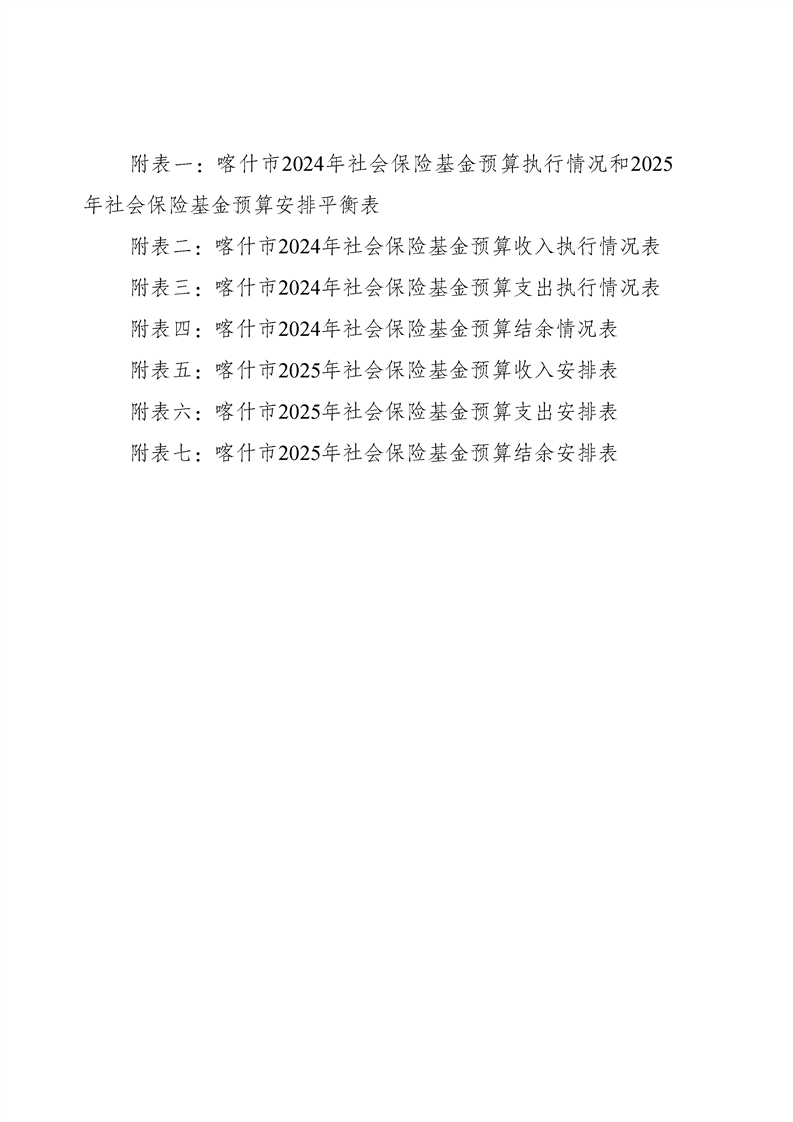 附表一：喀什市2024年社会保险基金预算执行情况和2025年社会保险基金预算安排平衡表

附表二：喀什市2024年社会保险基金预算收入执行情况表

附表三：喀什市2024年社会保险基金预算支出执行情况表

附表四：喀什市2024年社会保险基金预算结余情况表

附表五：喀什市2025年社会保险基金预算收入安排表

附表六：喀什市2025年社会保险基金预算支出安排表

附表七：喀什市2025年社会保险基金预算结余安排表